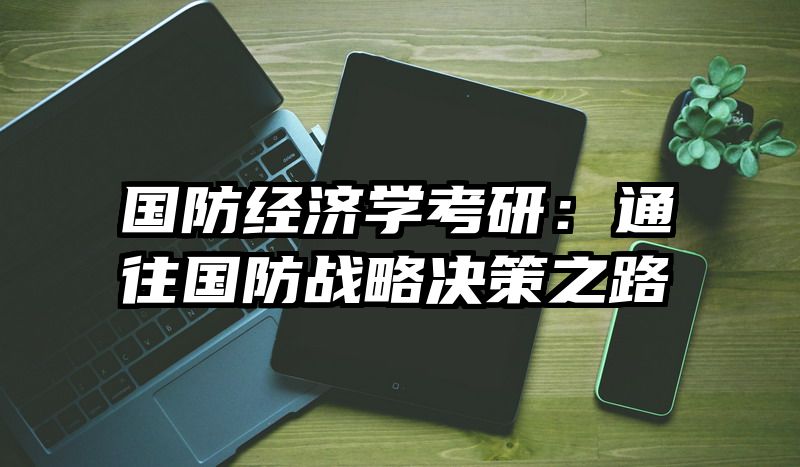 国防经济学考研：通往国防战略决策之路